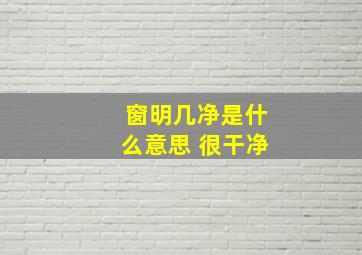 窗明几净是什么意思 很干净